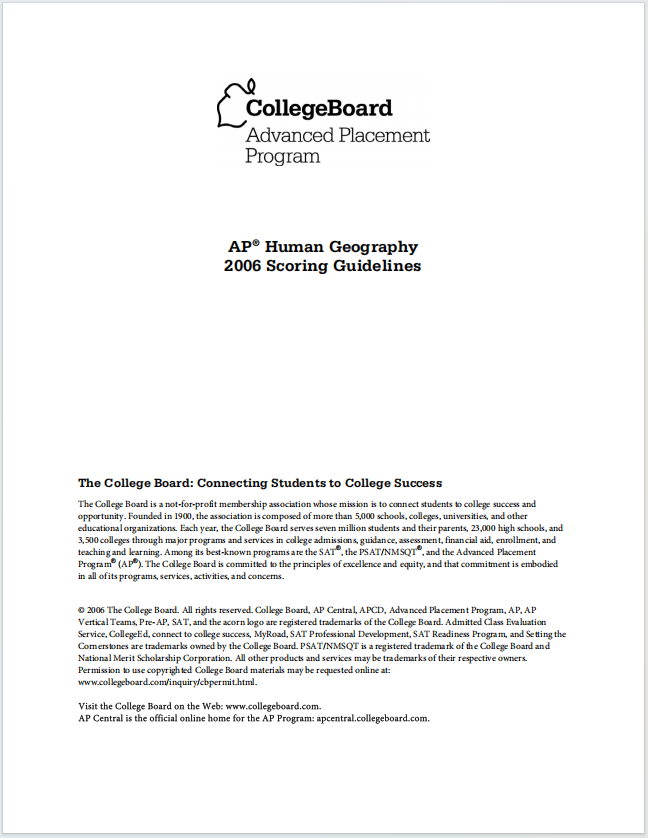 CollegeBoard
Advanced Placement Program

AP® Human Geography
2006 Scoring Guidelines

The College Board: Connecting Students to College Success

The College Board is a not-for-profit membership association whose mission is to connect students to college success and opportunity. Founded in 1900, the association is composed of more than 5,000 schools, colleges, universities, and other educational organizations. Each year, the College Board serves seven million students and their parents, 23,000 high schools, and 3,500 colleges through major programs and services in college admissions, guidance, assessment, financial aid, enrollment, and teaching and learning. Among its best-known programs are the SAT®, the PSAT/NMSQT®, and the Advanced Placement Program® (AP®). The College Board is committed to the principles of excellence and equity, and that commitment is embodied in all of its programs, services, activities, and concerns.

© 2006 The College Board. All rights reserved. College Board, AP Central, APCD, Advanced Placement Program, AP, AP Vertical Teams, Pre-AP, SAT, and the acorn logo are registered trademarks of the College Board. Admitted Class Evaluation Service, CollegeEd, connect to college success, MyRoad, SAT Professional Development, SAT Readiness Program, and Setting the Cornerstones are trademarks owned by the College Board. PSAT/NMSQT is a registered trademark of the College Board and National Merit Scholarship Corporation. All other products and services may be trademarks of their respective owners. Permission to use copyrighted College Board materials may be requested online at: www.collegeboard.com/inquiry/cbpermit.html.

Visit the College Board on the Web: www.collegeboard.com.
AP Central is the official online home for the AP Program: apcentral.collegeboard.com.